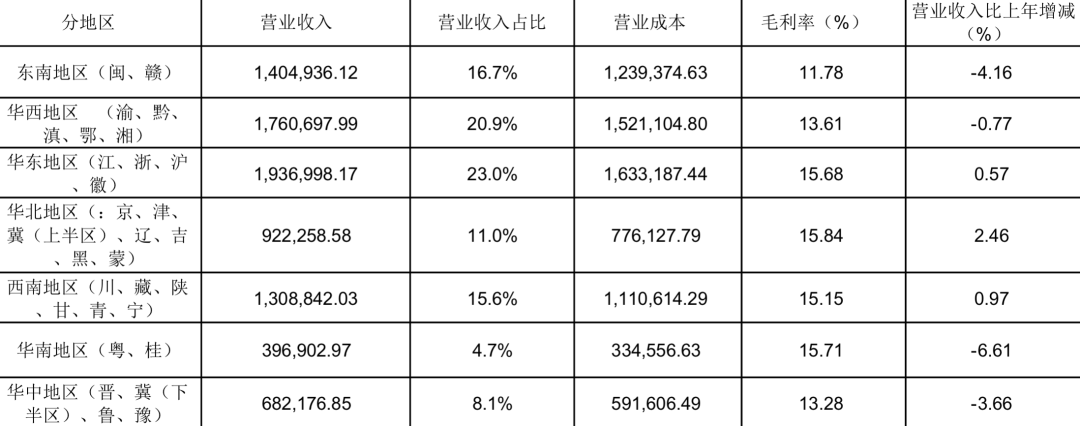 | 分地区 | 营业收入 | 营业收入占比 | 营业成本 | 毛利率（%） | 营业收入比上年增减（%） |
|---|---|---|---|---|---|
| 东南地区（闽、赣） | 1,404,936.12 | 16.7% | 1,239,374.63 | 11.78 | -4.16 |
| 华西地区 （渝、黔、滇、鄂、湘） | 1,760,697.99 | 20.9% | 1,521,104.80 | 13.61 | -0.77 |
| 华东地区（江、浙、沪、徽） | 1,936,998.17 | 23.0% | 1,633,187.44 | 15.68 | 0.57 |
| 华北地区（：京、津、冀（上半区）、辽、吉、黑、蒙） | 922,258.58 | 11.0% | 776,127.79 | 15.84 | 2.46 |
| 西南地区（川、藏、陕、甘、青、宁） | 1,308,842.03 | 15.6% | 1,110,614.29 | 15.15 | 0.97 |
| 华南地区（粤、桂） | 396,902.97 | 4.7% | 334,556.63 | 15.71 | -6.61 |
| 华中地区（晋、冀（下半区）、鲁、豫） | 682,176.85 | 8.1% | 591,606.49 | 13.28 | -3.66 |